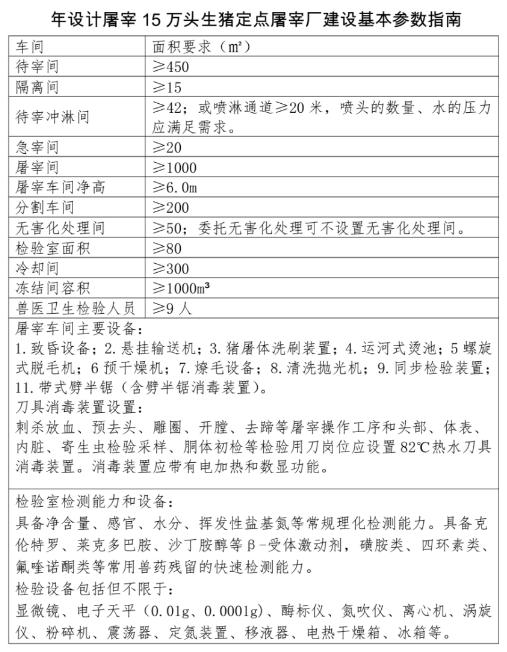 年设计屠宰 15 万头生猪定点屠宰厂建设基本参数指南

| 车间 | 面积要求（m²） |
|---|---|
| 待宰间 | ≥450 |
| 隔离间 | ≥15 |
| 待宰冲淋间 | ≥42；或喷淋通道≥20 米，喷头的数量、水的压力应满足需求。 |
| 急宰间 | ≥20 |
| 屠宰间 | ≥1000 |
| 屠宰车间净高 | ≥6.0m |
| 分割车间 | ≥200 |
| 无害化处理间 | ≥50；委托无害化处理可不设置无害化处理间。 |
| 检验室面积 | ≥80 |
| 冷却间 | ≥300 |
| 冻结间容积 | ≥1000m³ |
| 兽医卫生检验人员 | ≥9 人 |

屠宰车间主要设备：
1. 致昏设备；2. 悬挂输送机；3. 猪屠体洗刷装置；4. 运河式烫池；5 螺旋式脱毛机；6 预干燥机；7. 燎毛设备；8. 清洗抛光机；9. 同步检验装置；11. 带式劈半锯（含劈半锯消毒装置）。
刀具消毒装置设置：
刺杀放血、预去头、雕圈、开膛、去蹄等屠宰操作工序和头部、体表、内脏、寄生虫检验采样、胴体初检等检验用刀岗位应设置 82℃热水刀具消毒装置。消毒装置应带有电加热和数显功能。

检验室检测能力和设备：
具备净含量、感官、水分、挥发性盐基氮等常规理化检测能力。具备克伦特罗、莱克多巴胺、沙丁胺醇等β-受体激动剂，磺胺类、四环素类、氟喹诺酮类等常用兽药残留的快速检测能力。
检验设备包括但不限于：
显微镜、电子天平（0.01g、0.0001g）、酶标仪、氮吹仪、离心机、涡旋仪、粉碎机、震荡器、定氮装置、移液器、电热干燥箱、冰箱等。